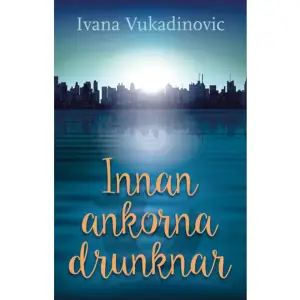 Ivana Vukadinovic

Innan ankorna drunknar